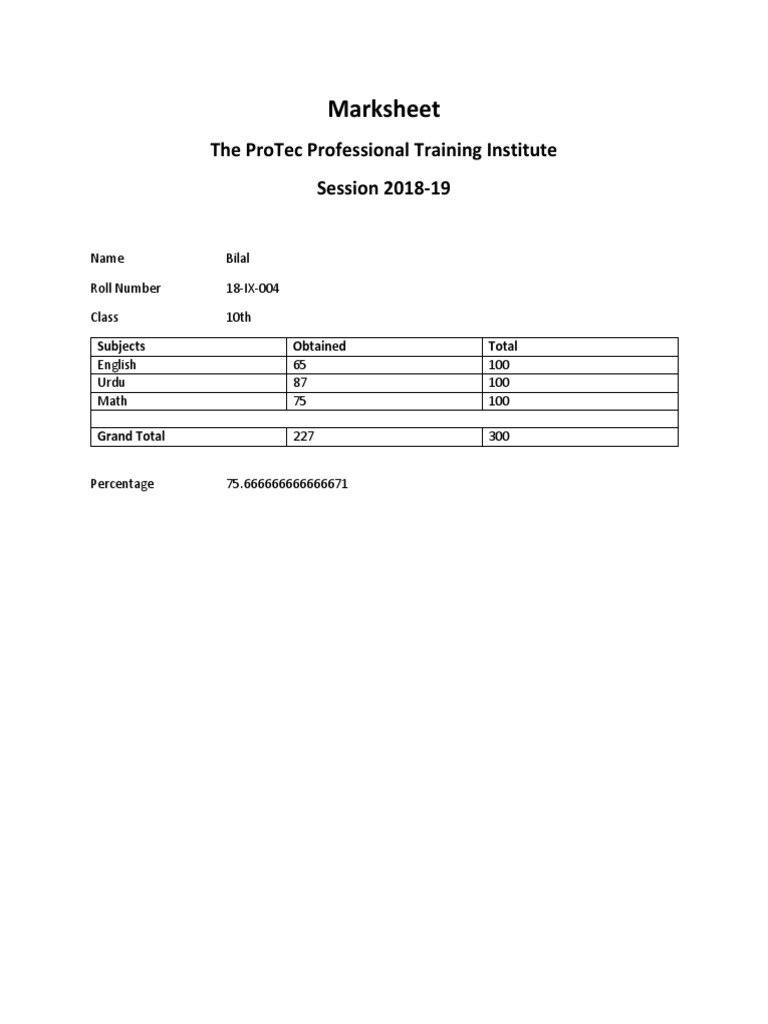 Marksheet

The ProTec Professional Training Institute

Session 2018-19

Name Bilal

Roll Number 18-IX-004

Class 10th

| Subjects | Obtained | Total |
|---|---|---|
| English | 65 | 100 |
| Urdu | 87 | 100 |
| Math | 75 | 100 |
| | | |
| Grand Total | 227 | 300 |

Percentage 75.666666666666671